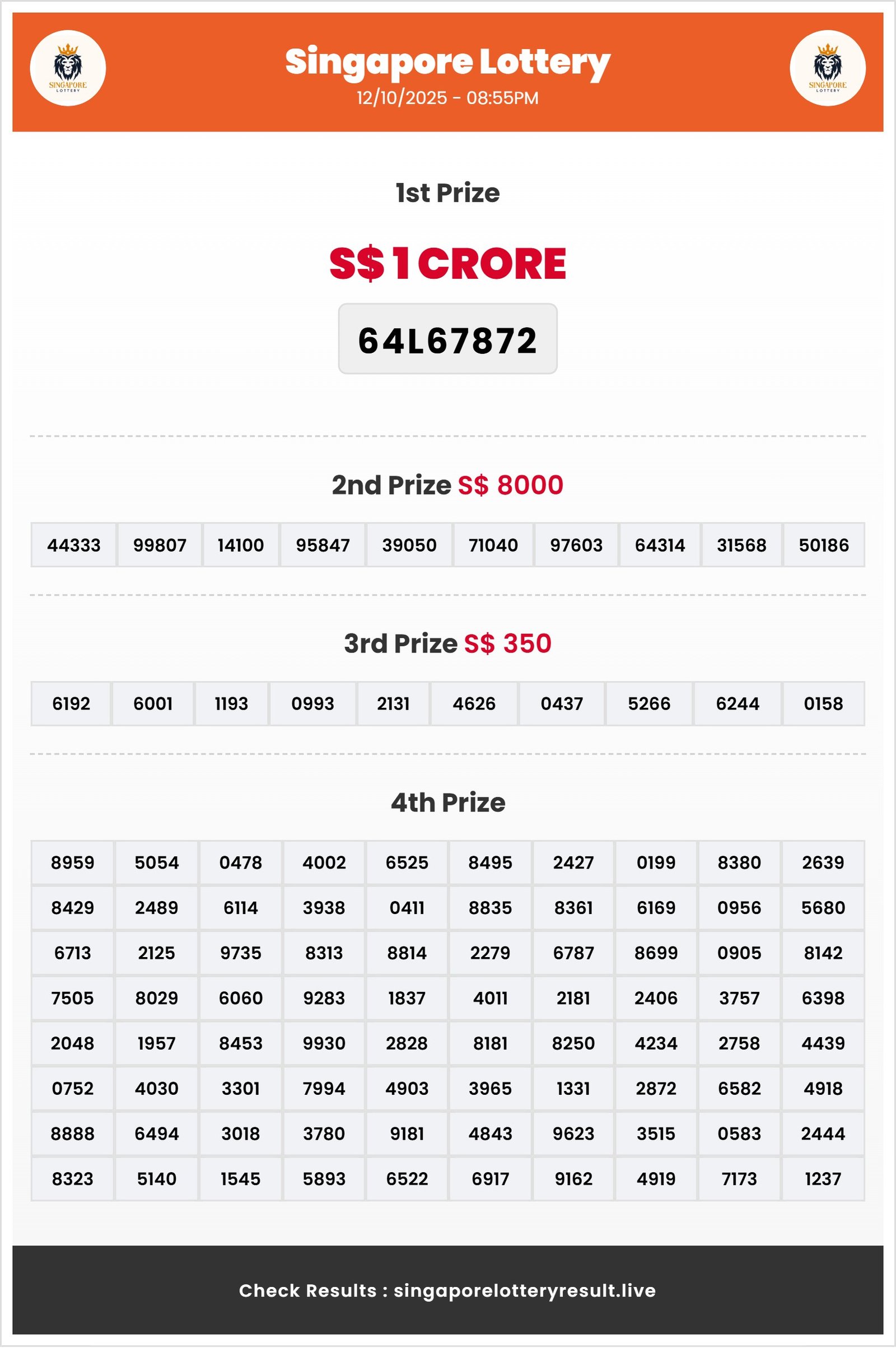 SINGAPORE LOTTERY

Singapore Lottery
12/10/2025 - 08:55PM

SINGAPORE LOTTERY

1st Prize

S$ 1 CRORE

64L67872

2nd Prize S$ 8000

| 44333 | 99807 | 14100 | 95847 | 39050 | 71040 | 97603 | 64314 | 31568 | 50186 |
|---|---|---|---|---|---|---|---|---|---|

3rd Prize S$ 350

| 6192 | 6001 | 1193 | 0993 | 2131 | 4626 | 0437 | 5266 | 6244 | 0158 |
|---|---|---|---|---|---|---|---|---|---|

4th Prize

| 8959 | 5054 | 0478 | 4002 | 6525 | 8495 | 2427 | 0199 | 8380 | 2639 |
|---|---|---|---|---|---|---|---|---|---|
| 8429 | 2489 | 6114 | 3938 | 0411 | 8835 | 8361 | 6169 | 0956 | 5680 |
| 6713 | 2125 | 9735 | 8313 | 8814 | 2279 | 6787 | 8699 | 0905 | 8142 |
| 7505 | 8029 | 6060 | 9283 | 1837 | 4011 | 2181 | 2406 | 3757 | 6398 |
| 2048 | 1957 | 8453 | 9930 | 2828 | 8181 | 8250 | 4234 | 2758 | 4439 |
| 0752 | 4030 | 3301 | 7994 | 4903 | 3965 | 1331 | 2872 | 6582 | 4918 |
| 8888 | 6494 | 3018 | 3780 | 9181 | 4843 | 9623 | 3515 | 0583 | 2444 |
| 8323 | 5140 | 1545 | 5893 | 6522 | 6917 | 9162 | 4919 | 7173 | 1237 |

Check Results : singaporelotteryresult.live